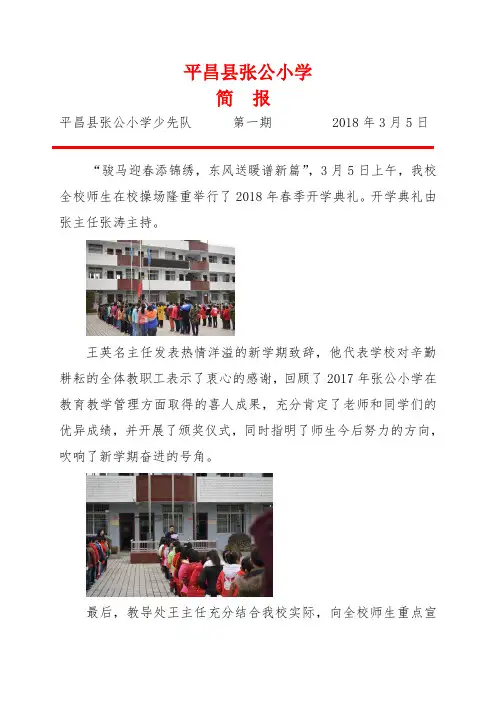 平昌县张公小学
简　报

平昌县张公小学少先队　　第一期　　2018 年 3 月 5 日

“骏马迎春添锦绣，东风送暖谱新篇”，3 月 5 日上午，我校全校师生在校操场隆重举行了 2018 年春季开学典礼。开学典礼由张主任张涛主持。

王英名主任发表热情洋溢的新学期致辞，他代表学校对辛勤耕耘的全体教职工表示了衷心的感谢，回顾了 2017 年张公小学在教育教学管理方面取得的喜人成果，充分肯定了老师和同学们的优异成绩，并开展了颁奖仪式，同时指明了师生今后努力的方向，吹响了新学期奋进的号角。

最后，教导处王主任充分结合我校实际，向全校师生重点宣